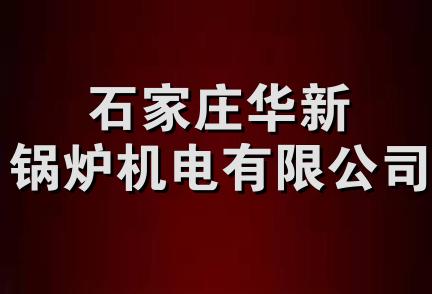 石家庄华新
锅炉机电有限公司